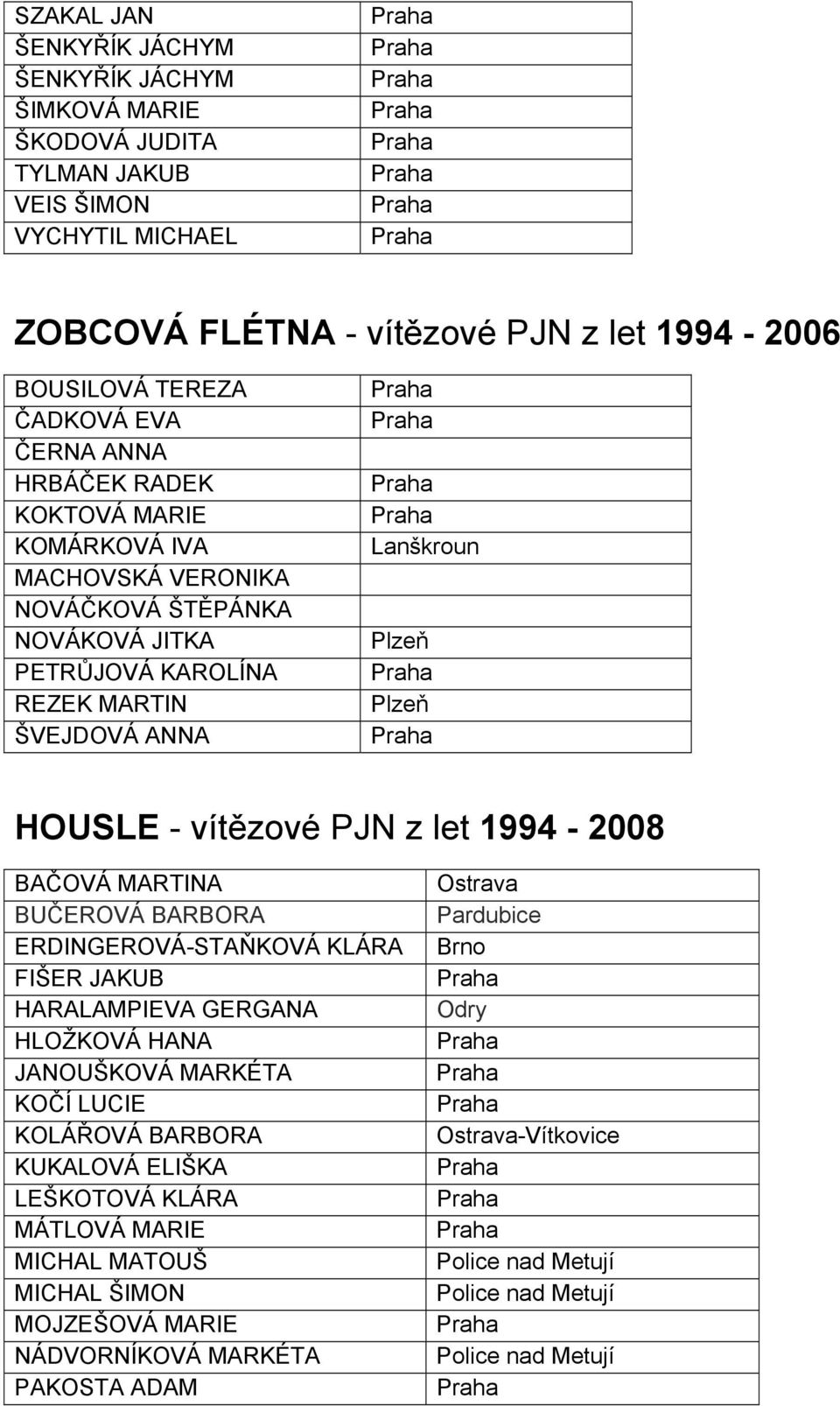 | | |
|---|---|
| SZAKAL JAN | Praha |
| ŠENKYŘÍK JÁCHYM | Praha |
| ŠENKYŘÍK JÁCHYM | Praha |
| ŠIMKOVÁ MARIE | Praha |
| ŠKODOVÁ JUDITA | Praha |
| TYLMAN JAKUB | Praha |
| VEIS ŠIMON | Praha |
| VYCHYTIL MICHAEL | Praha |

ZOBCOVÁ FLÉTNA - vítězové PJN z let 1994 - 2006

| | |
|---|---|
| BOUSILOVÁ TEREZA | Praha |
| ČADKOVÁ EVA | Praha |
| ČERNA ANNA | |
| HRBÁČEK RADEK | Praha |
| KOKTOVÁ MARIE | Praha |
| KOMÁRKOVÁ IVA | Lanškroun |
| MACHOVSKÁ VERONIKA | |
| NOVÁČKOVÁ ŠTĚPÁNKA | |
| NOVÁKOVÁ JITKA | Plzeň |
| PETRŮJOVÁ KAROLÍNA | Praha |
| REZEK MARTIN | Plzeň |
| ŠVEJDOVÁ ANNA | Praha |

HOUSLE - vítězové PJN z let 1994 - 2008

| | |
|---|---|
| BAČOVÁ MARTINA | Ostrava |
| BUČEROVÁ BARBORA | Pardubice |
| ERDINGEROVÁ-STAŇKOVÁ KLÁRA | Brno |
| FIŠER JAKUB | Praha |
| HARALAMPIEVA GERGANA | Odry |
| HLOŽKOVÁ HANA | Praha |
| JANOUŠKOVÁ MARKÉTA | Praha |
| KOČÍ LUCIE | Praha |
| KOLÁŘOVÁ BARBORA | Ostrava-Vítkovice |
| KUKALOVÁ ELIŠKA | Praha |
| LEŠKOTOVÁ KLÁRA | Praha |
| MÁTLOVÁ MARIE | Praha |
| MICHAL MATOUŠ | Police nad Metují |
| MICHAL ŠIMON | Police nad Metují |
| MOJZEŠOVÁ MARIE | Praha |
| NÁDVORNÍKOVÁ MARKÉTA | Police nad Metují |
| PAKOSTA ADAM | Praha |